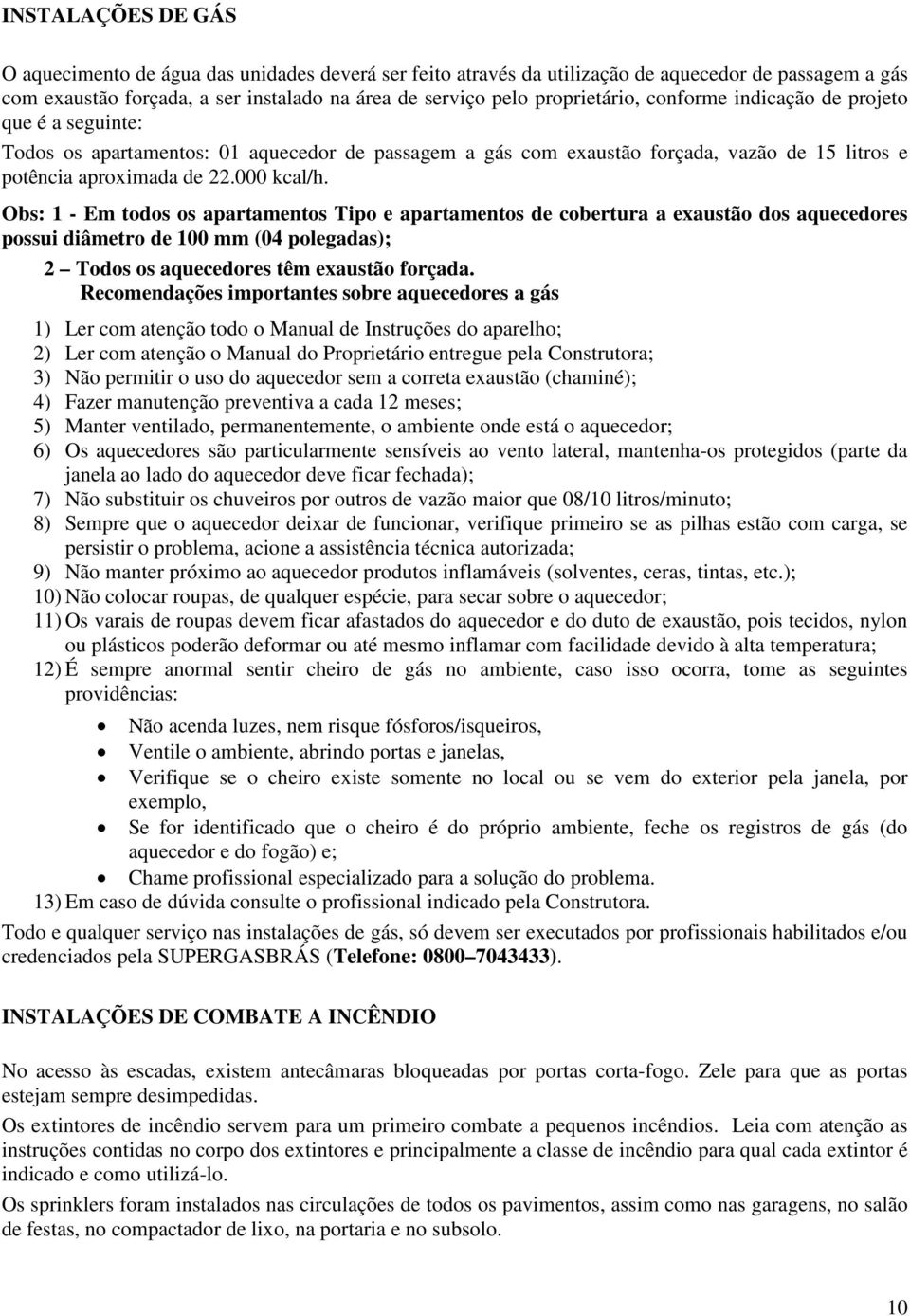 INSTALAÇÕES DE GÁS

O aquecimento de água das unidades deverá ser feito através da utilização de aquecedor de passagem a gás com exaustão forçada, a ser instalado na área de serviço pelo proprietário, conforme indicação de projeto que é a seguinte:

Todos os apartamentos: 01 aquecedor de passagem a gás com exaustão forçada, vazão de 15 litros e potência aproximada de 22.000 kcal/h.

Obs: 1 - Em todos os apartamentos Tipo e apartamentos de cobertura a exaustão dos aquecedores possui diâmetro de 100 mm (04 polegadas);

2 – Todos os aquecedores têm exaustão forçada.

Recomendações importantes sobre aquecedores a gás

1) Ler com atenção todo o Manual de Instruções do aparelho;
2) Ler com atenção o Manual do Proprietário entregue pela Construtora;
3) Não permitir o uso do aquecedor sem a correta exaustão (chaminé);
4) Fazer manutenção preventiva a cada 12 meses;
5) Manter ventilado, permanentemente, o ambiente onde está o aquecedor;
6) Os aquecedores são particularmente sensíveis ao vento lateral, mantenha-os protegidos (parte da janela ao lado do aquecedor deve ficar fechada);
7) Não substituir os chuveiros por outros de vazão maior que 08/10 litros/minuto;
8) Sempre que o aquecedor deixar de funcionar, verifique primeiro se as pilhas estão com carga, se persistir o problema, acione a assistência técnica autorizada;
9) Não manter próximo ao aquecedor produtos inflamáveis (solventes, ceras, tintas, etc.);
10) Não colocar roupas, de qualquer espécie, para secar sobre o aquecedor;
11) Os varais de roupas devem ficar afastados do aquecedor e do duto de exaustão, pois tecidos, nylon ou plásticos poderão deformar ou até mesmo inflamar com facilidade devido à alta temperatura;
12) É sempre anormal sentir cheiro de gás no ambiente, caso isso ocorra, tome as seguintes providências:

• Não acenda luzes, nem risque fósforos/isqueiros,
• Ventile o ambiente, abrindo portas e janelas,
• Verifique se o cheiro existe somente no local ou se vem do exterior pela janela, por exemplo,
• Se for identificado que o cheiro é do próprio ambiente, feche os registros de gás (do aquecedor e do fogão) e;
• Chame profissional especializado para a solução do problema.

13) Em caso de dúvida consulte o profissional indicado pela Construtora.

Todo e qualquer serviço nas instalações de gás, só devem ser executados por profissionais habilitados e/ou credenciados pela SUPERGASBRÁS (Telefone: 0800–7043433).

INSTALAÇÕES DE COMBATE A INCÊNDIO

No acesso às escadas, existem antecâmaras bloqueadas por portas corta-fogo. Zele para que as portas estejam sempre desimpedidas.

Os extintores de incêndio servem para um primeiro combate a pequenos incêndios. Leia com atenção as instruções contidas no corpo dos extintores e principalmente a classe de incêndio para qual cada extintor é indicado e como utilizá-lo.

Os sprinklers foram instalados nas circulações de todos os pavimentos, assim como nas garagens, no salão de festas, no compactador de lixo, na portaria e no subsolo.

10